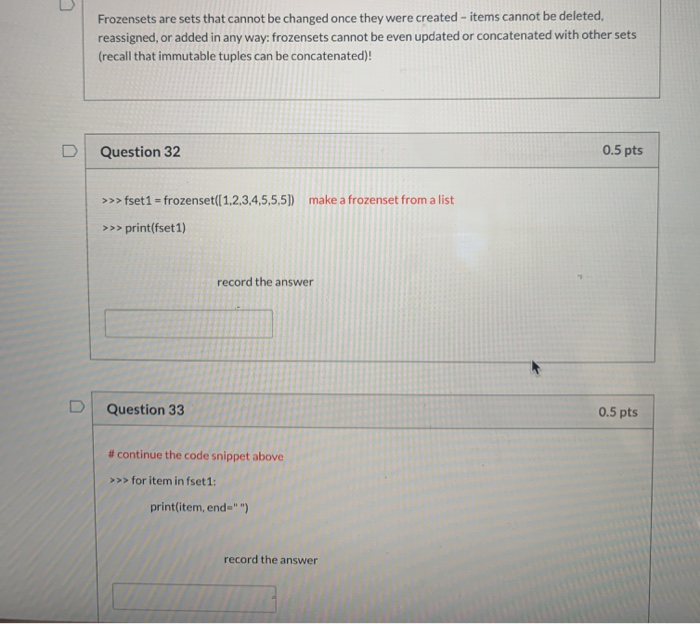 Frozensets are sets that cannot be changed once they were created - items cannot be deleted, reassigned, or added in any way: frozensets cannot be even updated or concatenated with other sets (recall that immutable tuples can be concatenated)!

Question 32

0.5 pts

>>> fset1 = frozenset([1,2,3,4,5,5,5]) make a frozenset from a list

>>> print(fset1)

record the answer

Question 33

0.5 pts

# continue the code snippet above

>>> for item in fset1:

print(item, end=" ")

record the answer